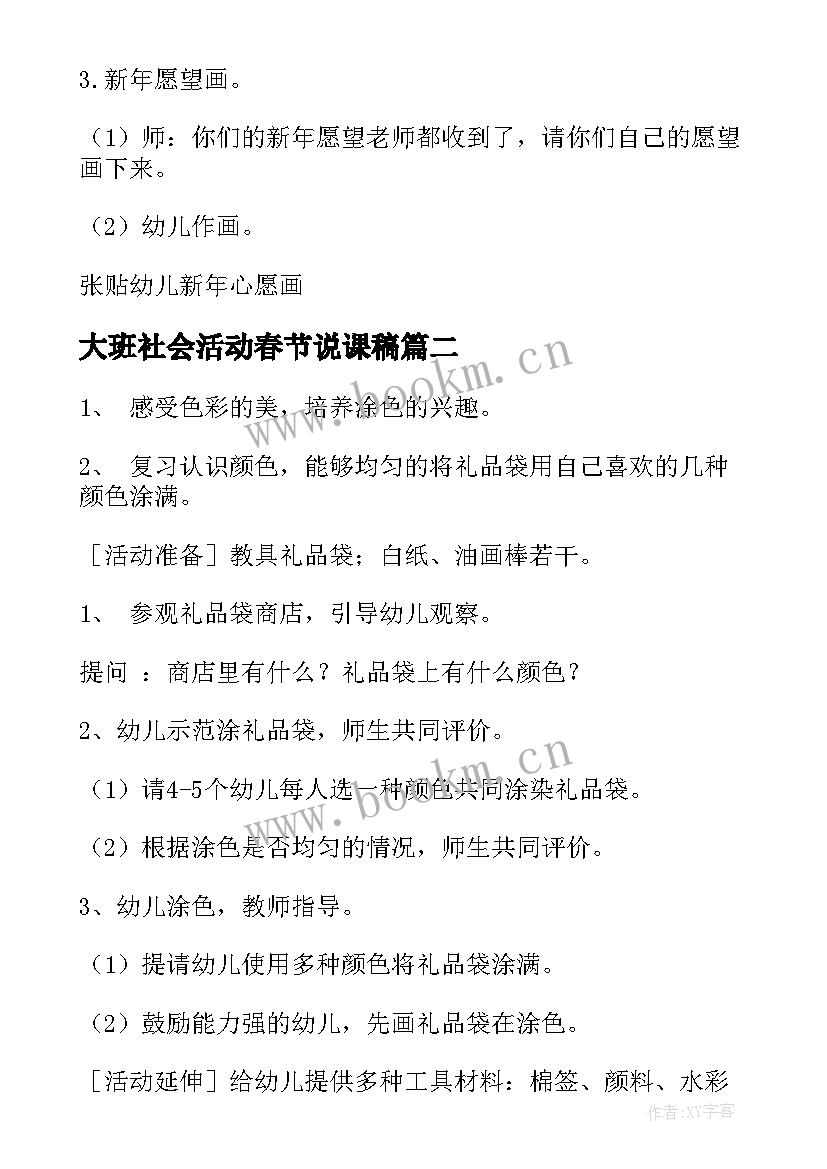 3.新年愿望画。

（1）师：你们的新年愿望老师都收到了，请你们自己的愿望画下来。

（2）幼儿作画。

张贴幼儿新年心愿画

大班社会活动春节说课稿篇二

www.bookm.cn

1、 感受色彩的美，培养涂色的兴趣。

2、 复习认识颜色，能够均匀的将礼品袋用自己喜欢的几种颜色涂满。

［活动准备］教具礼品袋；白纸、油画棒若干。

1、 参观礼品袋商店，引导幼儿观察。

提问 ：商店里有什么？礼品袋上有什么颜色？

2、幼儿示范涂礼品袋，师生共同评价。

www.bookm.cn

（1）请4-5个幼儿每人选一种颜色共同涂染礼品袋。

（2）根据涂色是否均匀的情况，师生共同评价。

3、幼儿涂色，教师指导。

（1）提请幼儿使用多种颜色将礼品袋涂满。

（2）鼓励能力强的幼儿，先画礼品袋在涂色。

［活动延伸］给幼儿提供多种工具材料：棉签、颜料、水彩

作者:XY字客